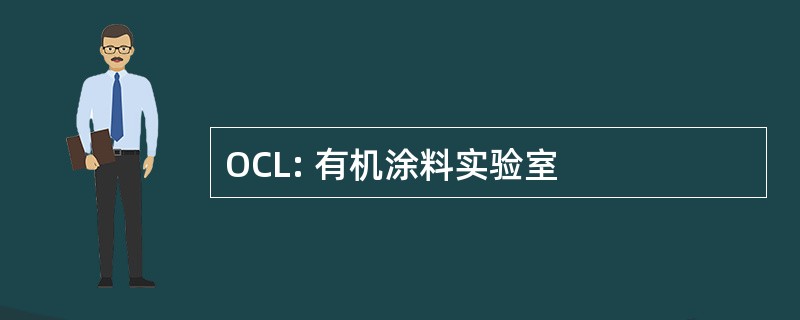 OCL: 有机涂料实验室